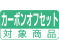 カーボンオフセット
対象商品